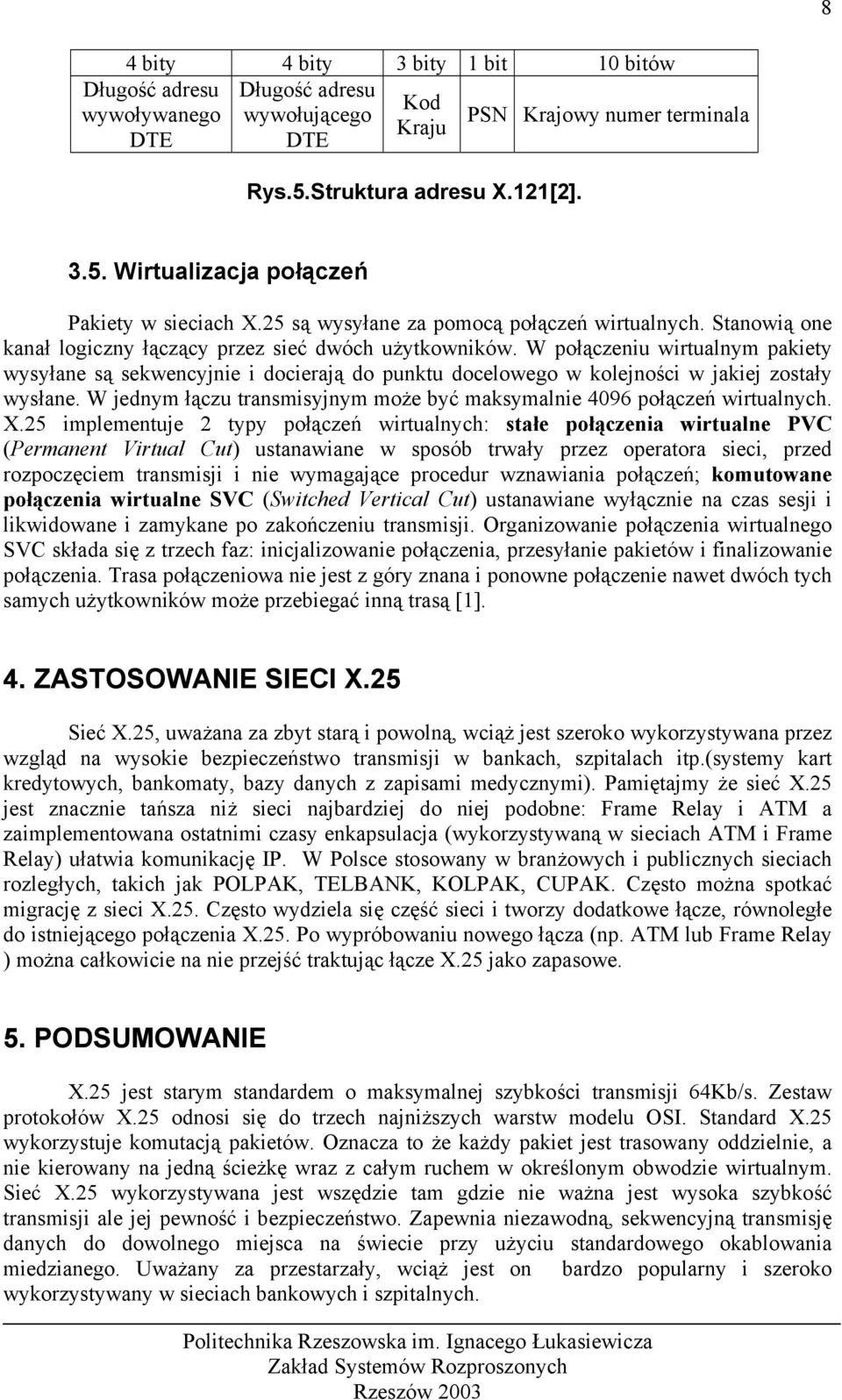 8

| 4 bity | 4 bity | 3 bity | 1 bit | 10 bitów |
|---|---|---|---|---|
| Długość adresu wywoływanego DTE | Długość adresu wywołującego DTE | Kod Kraju | PSN | Krajowy numer terminala |

Rys.5.Struktura adresu X.121[2].

3.5. Wirtualizacja połączeń

Pakiety w sieciach X.25 są wysyłane za pomocą połączeń wirtualnych. Stanowią one kanał logiczny łączący przez sieć dwóch użytkowników. W połączeniu wirtualnym pakiety wysyłane są sekwencyjnie i docierają do punktu docelowego w kolejności w jakiej zostały wysłane. W jednym łączu transmisyjnym może być maksymalnie 4096 połączeń wirtualnych. X.25 implementuje 2 typy połączeń wirtualnych: stałe połączenia wirtualne PVC (Permanent Virtual Cut) ustanawiane w sposób trwały przez operatora sieci, przed rozpoczęciem transmisji i nie wymagające procedur wznawiania połączeń; komutowane połączenia wirtualne SVC (Switched Vertical Cut) ustanawiane wyłącznie na czas sesji i likwidowane i zamykane po zakończeniu transmisji. Organizowanie połączenia wirtualnego SVC składa się z trzech faz: inicjalizowanie połączenia, przesyłanie pakietów i finalizowanie połączenia. Trasa połączeniowa nie jest z góry znana i ponowne połączenie nawet dwóch tych samych użytkowników może przebiegać inną trasą [1].

4. ZASTOSOWANIE SIECI X.25

Sieć X.25, uważana za zbyt starą i powolną, wciąż jest szeroko wykorzystywana przez wzgląd na wysokie bezpieczeństwo transmisji w bankach, szpitalach itp.(systemy kart kredytowych, bankomaty, bazy danych z zapisami medycznymi). Pamiętajmy że sieć X.25 jest znacznie tańsza niż sieci najbardziej do niej podobne: Frame Relay i ATM a zaimplementowana ostatnimi czasy enkapsulacja (wykorzystywaną w sieciach ATM i Frame Relay) ułatwia komunikację IP. W Polsce stosowany w branżowych i publicznych sieciach rozległych, takich jak POLPAK, TELBANK, KOLPAK, CUPAK. Często można spotkać migrację z sieci X.25. Często wydziela się część sieci i tworzy dodatkowe łącze, równoległe do istniejącego połączenia X.25. Po wypróbowaniu nowego łącza (np. ATM lub Frame Relay ) można całkowicie na nie przejść traktując łącze X.25 jako zapasowe.

5. PODSUMOWANIE

X.25 jest starym standardem o maksymalnej szybkości transmisji 64Kb/s. Zestaw protokołów X.25 odnosi się do trzech najniższych warstw modelu OSI. Standard X.25 wykorzystuje komutacją pakietów. Oznacza to że każdy pakiet jest trasowany oddzielnie, a nie kierowany na jedną ścieżkę wraz z całym ruchem w określonym obwodzie wirtualnym. Sieć X.25 wykorzystywana jest wszędzie tam gdzie nie ważna jest wysoka szybkość transmisji ale jej pewność i bezpieczeństwo. Zapewnia niezawodną, sekwencyjną transmisję danych do dowolnego miejsca na świecie przy użyciu standardowego okablowania miedzianego. Uważany za przestarzały, wciąż jest on bardzo popularny i szeroko wykorzystywany w sieciach bankowych i szpitalnych.

Politechnika Rzeszowska im. Ignacego Łukasiewicza
Zakład Systemów Rozproszonych
Rzeszów 2003